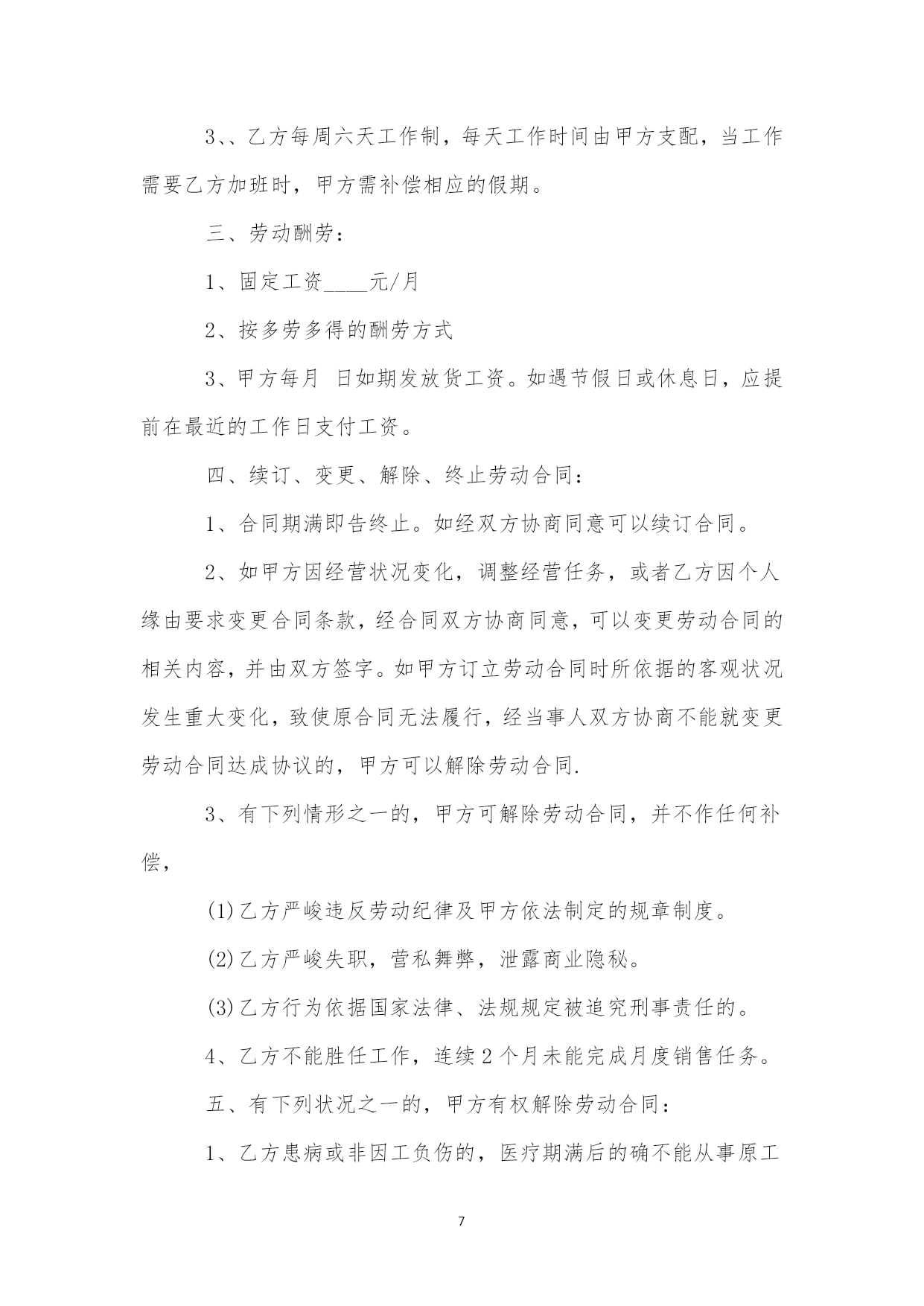 3、、乙方每周六天工作制，每天工作时间由甲方支配，当工作需要乙方加班时，甲方需补偿相应的假期。

三、劳动酬劳：

1、固定工资____元/月

2、按多劳多得的酬劳方式

3、甲方每月 日如期发放货工资。如遇节假日或休息日，应提前在最近的工作日支付工资。

四、续订、变更、解除、终止劳动合同：

1、合同期满即告终止。如经双方协商同意可以续订合同。

2、如甲方因经营状况变化，调整经营任务，或者乙方因个人缘由要求变更合同条款，经合同双方协商同意，可以变更劳动合同的相关内容，并由双方签字。如甲方订立劳动合同时所依据的客观状况发生重大变化，致使原合同无法履行，经当事人双方协商不能就变更劳动合同达成协议的，甲方可以解除劳动合同.

3、有下列情形之一的，甲方可解除劳动合同，并不作任何补偿，

(1)乙方严峻违反劳动纪律及甲方依法制定的规章制度。

(2)乙方严峻失职，营私舞弊，泄露商业隐秘。

(3)乙方行为依据国家法律、法规规定被追究刑事责任的。

4、乙方不能胜任工作，连续2个月未能完成月度销售任务。

五、有下列状况之一的，甲方有权解除劳动合同：

1、乙方患病或非因工负伤的，医疗期满后的确不能从事原工

7